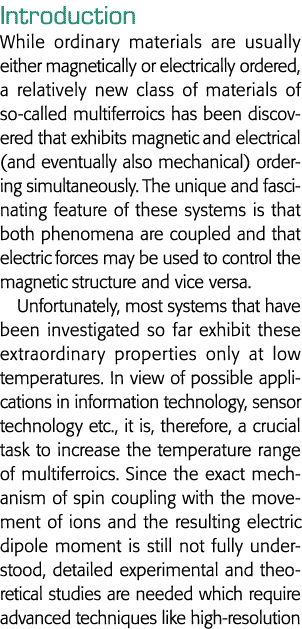 Introduction

While ordinary materials are usually either magnetically or electrically ordered, a relatively new class of materials of so-called multiferroics has been discovered that exhibits magnetic and electrical (and eventually also mechanical) ordering simultaneously. The unique and fascinating feature of these systems is that both phenomena are coupled and that electric forces may be used to control the magnetic structure and vice versa.

Unfortunately, most systems that have been investigated so far exhibit these extraordinary properties only at low temperatures. In view of possible applications in information technology, sensor technology etc., it is, therefore, a crucial task to increase the temperature range of multiferroics. Since the exact mechanism of spin coupling with the movement of ions and the resulting electric dipole moment is still not fully understood, detailed experimental and theoretical studies are needed which require advanced techniques like high-resolution